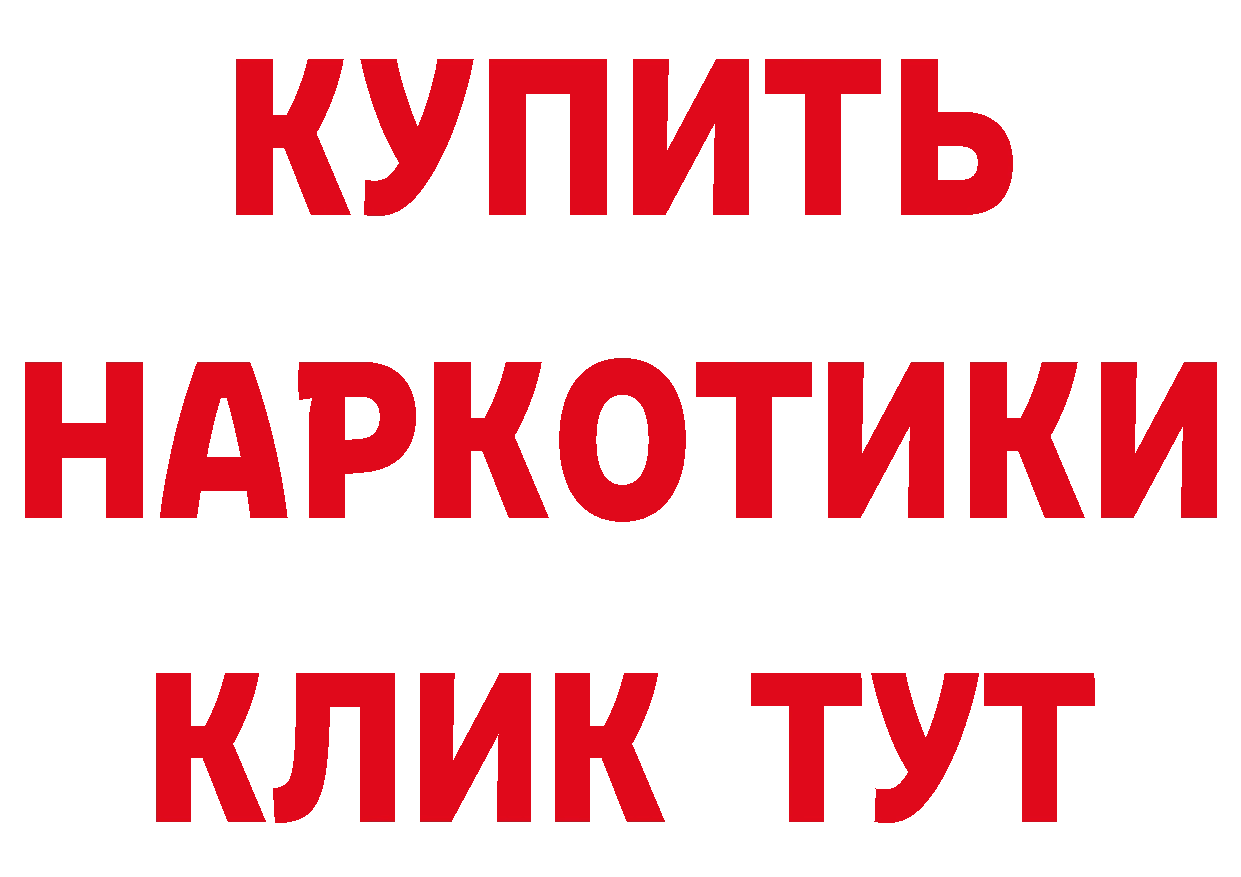 КУПИТЬ НАРКОТИКИ КЛИК ТУТ